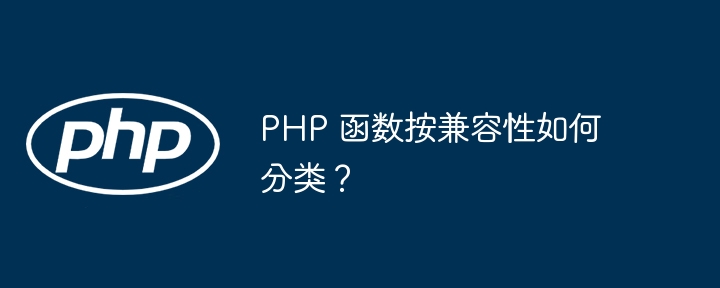 php

PHP 函数按兼容性如何分类？